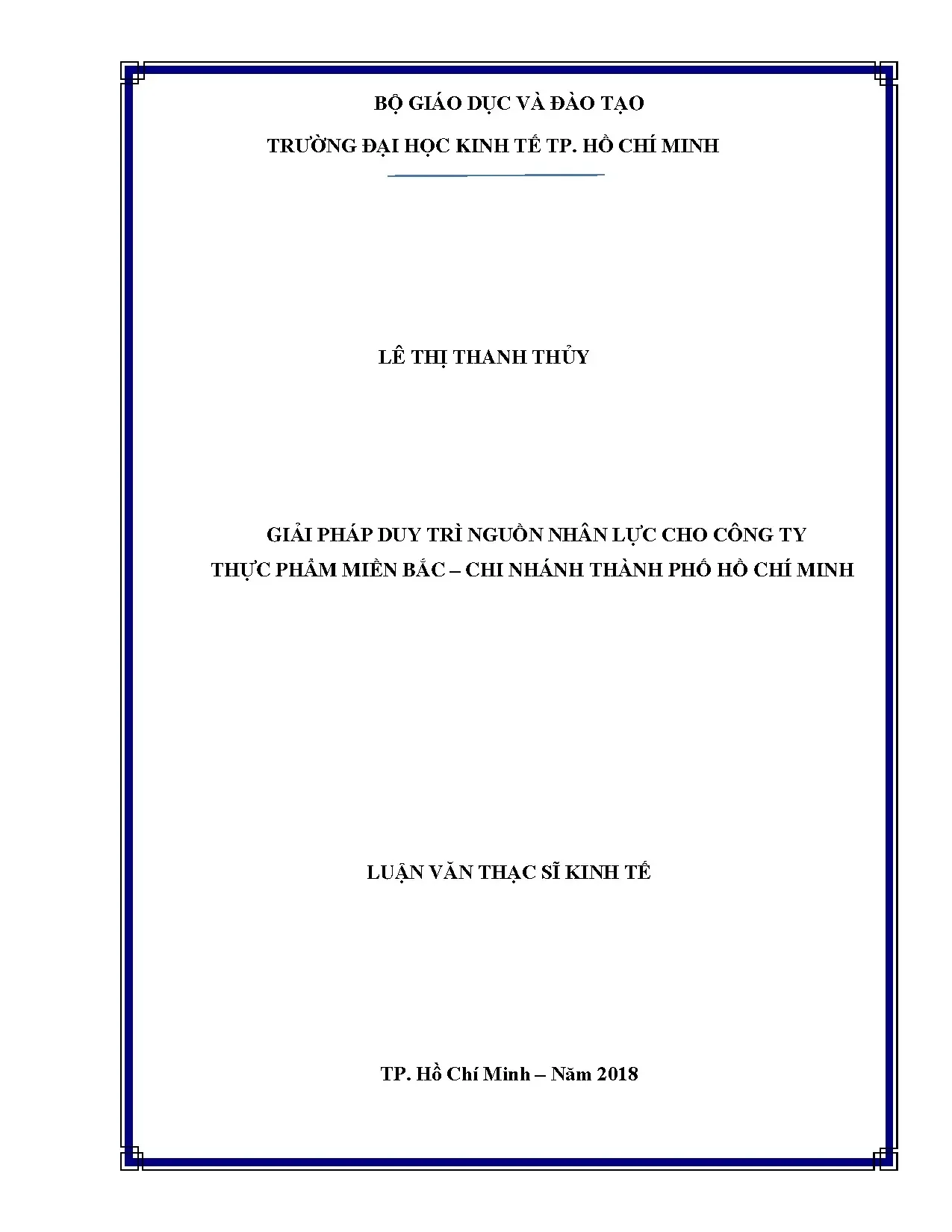 BỘ GIÁO DỤC VÀ ĐÀO TẠO

TRƯỜNG ĐẠI HỌC KINH TẾ TP. HỒ CHÍ MINH

LÊ THỊ THANH THỦY

GIẢI PHÁP DUY TRÌ NGUỒN NHÂN LỰC CHO CÔNG TY
THỰC PHẨM MIỀN BẮC – CHI NHÁNH THÀNH PHỐ HỒ CHÍ MINH

LUẬN VĂN THẠC SĨ KINH TẾ

TP. Hồ Chí Minh – Năm 2018